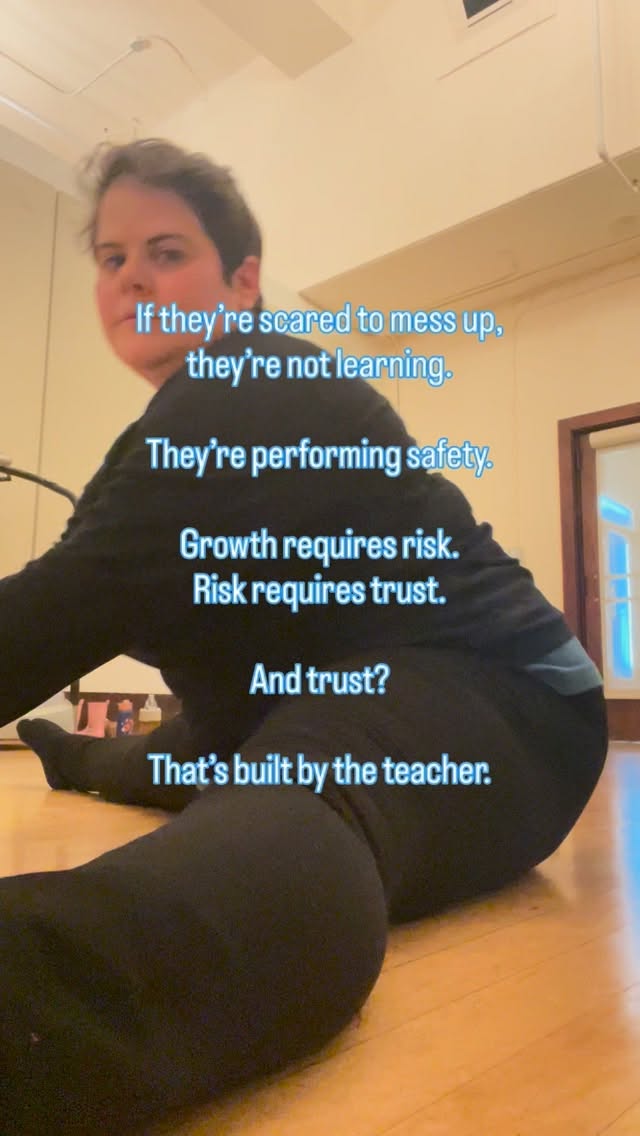 If they're scared to mess up, they're not learning.

They're performing safety.

Growth requires risk.
Risk requires trust.

And trust?

That's built by the teacher.